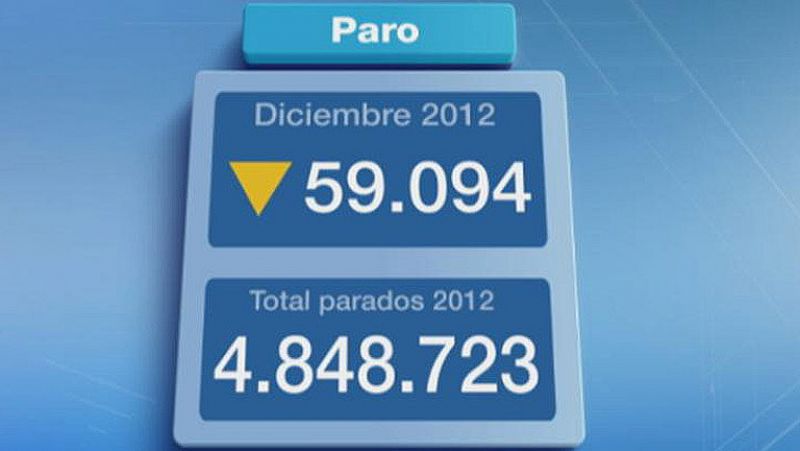 Paro

Diciembre 2012

59.094

Total parados 2012

4.848.723